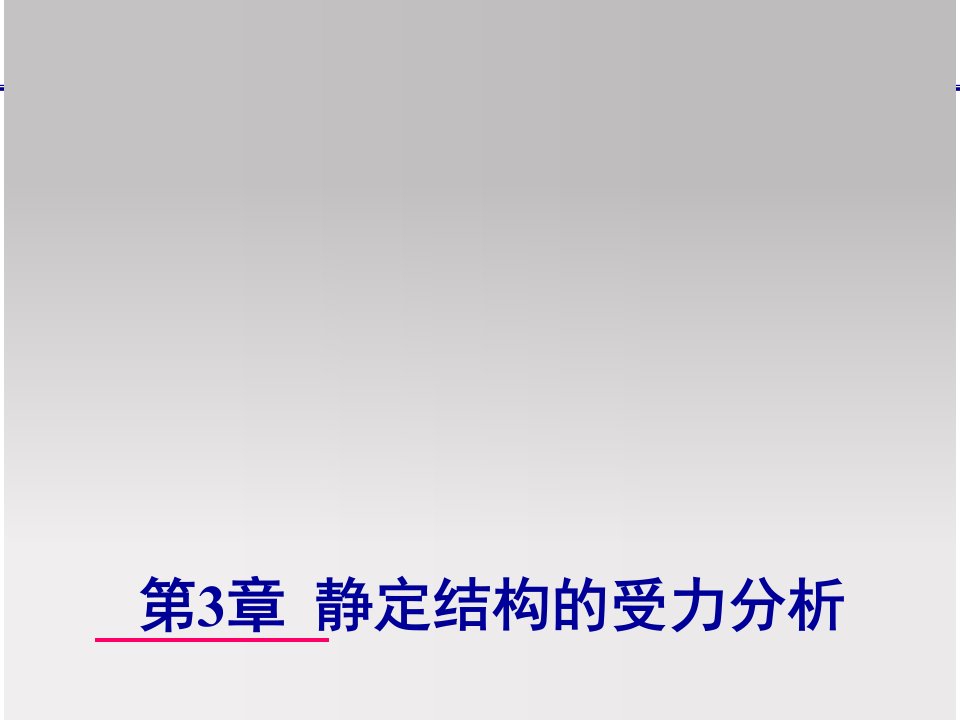 第3章 静定结构的受力分析